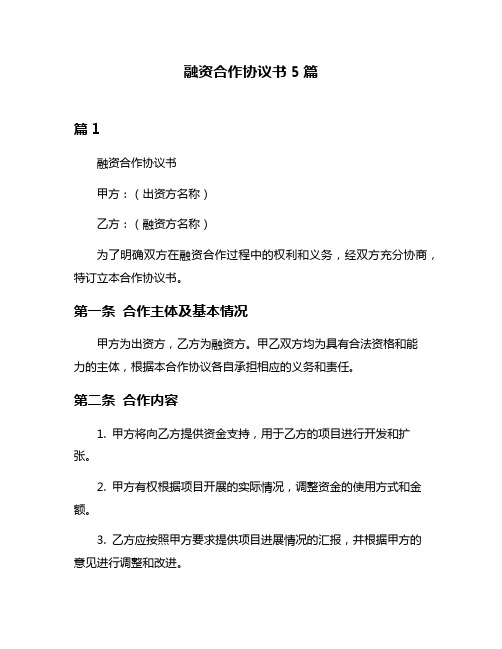 融资合作协议书 5 篇

篇 1

融资合作协议书

甲方：（出资方名称）

乙方：（融资方名称）

为了明确双方在融资合作过程中的权利和义务，经双方充分协商，特订立本合作协议书。

第一条 合作主体及基本情况

甲方为出资方，乙方为融资方。甲乙双方均为具有合法资格和能力的主体，根据本合作协议各自承担相应的义务和责任。

第二条 合作内容

1. 甲方将向乙方提供资金支持，用于乙方的项目进行开发和扩张。

2. 甲方有权根据项目开展的实际情况，调整资金的使用方式和金额。

3. 乙方应按照甲方要求提供项目进展情况的汇报，并根据甲方的意见进行调整和改进。